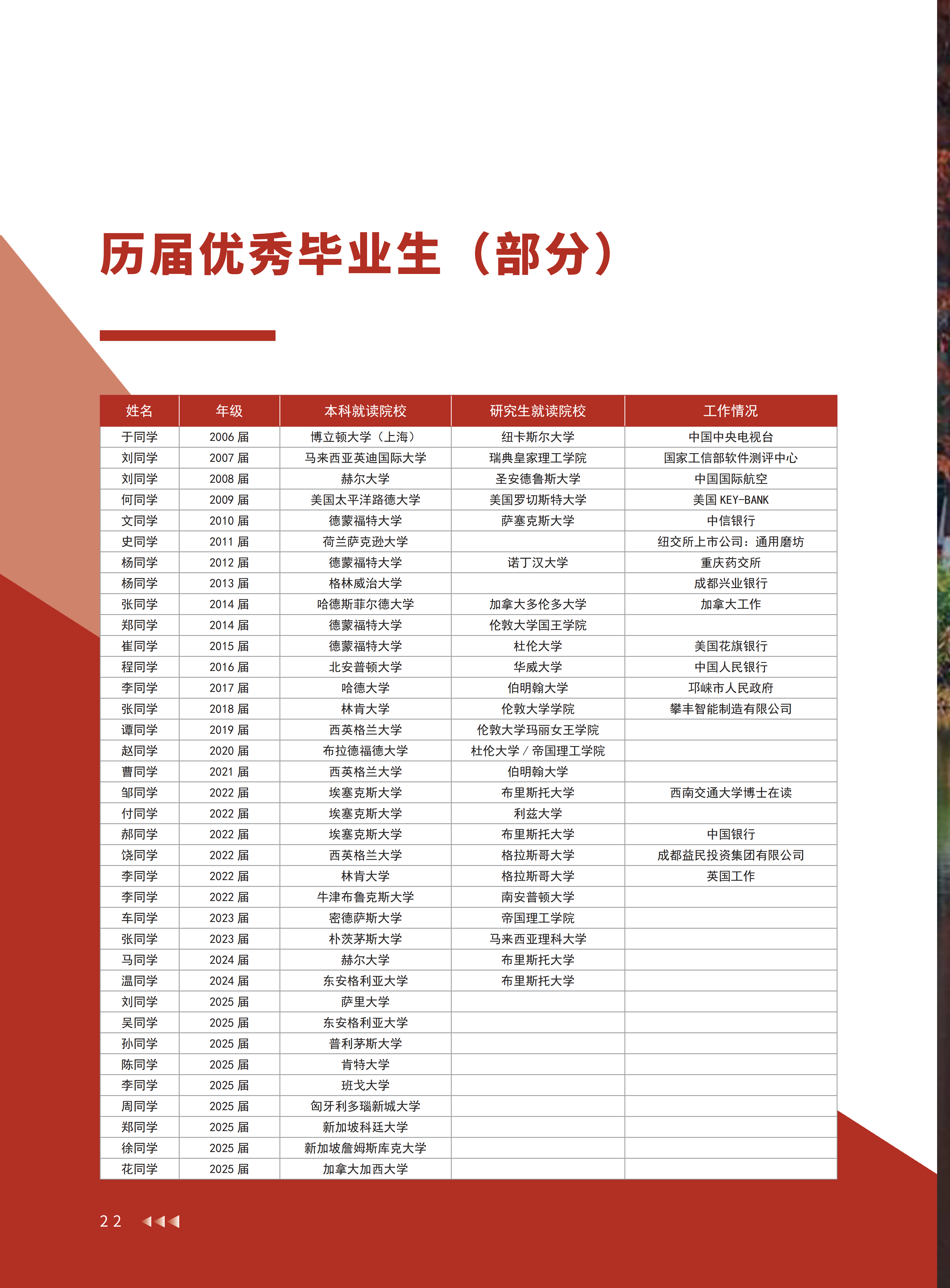 历届优秀毕业生（部分）

| 姓名 | 年级 | 本科就读院校 | 研究生就读院校 | 工作情况 |
|---|---|---|---|---|
| 于同学 | 2006 届 | 博立顿大学（上海） | 纽卡斯尔大学 | 中国中央电视台 |
| 刘同学 | 2007 届 | 马来西亚英迪国际大学 | 瑞典皇家理工学院 | 国家工信部软件测评中心 |
| 刘同学 | 2008 届 | 赫尔大学 | 圣安德鲁斯大学 | 中国国际航空 |
| 何同学 | 2009 届 | 美国太平洋路德大学 | 美国罗切斯特大学 | 美国 KEY-BANK |
| 文同学 | 2010 届 | 德蒙福特大学 | 萨塞克斯大学 | 中信银行 |
| 史同学 | 2011 届 | 荷兰萨克逊大学 | | 纽交所上市公司：通用磨坊 |
| 杨同学 | 2012 届 | 德蒙福特大学 | 诺丁汉大学 | 重庆药交所 |
| 杨同学 | 2013 届 | 格林威治大学 | | 成都兴业银行 |
| 张同学 | 2014 届 | 哈德斯菲尔德大学 | 加拿大多伦多大学 | 加拿大工作 |
| 郑同学 | 2014 届 | 德蒙福特大学 | 伦敦大学国王学院 | |
| 崔同学 | 2015 届 | 德蒙福特大学 | 杜伦大学 | 美国花旗银行 |
| 程同学 | 2016 届 | 北安普顿大学 | 华威大学 | 中国人民银行 |
| 李同学 | 2017 届 | 哈德大学 | 伯明翰大学 | 邛崃市人民政府 |
| 张同学 | 2018 届 | 林肯大学 | 伦敦大学学院 | 攀丰智能制造有限公司 |
| 谭同学 | 2019 届 | 西英格兰大学 | 伦敦大学玛丽女王学院 | |
| 赵同学 | 2020 届 | 布拉德福德大学 | 杜伦大学 / 帝国理工学院 | |
| 曹同学 | 2021 届 | 西英格兰大学 | 伯明翰大学 | |
| 邹同学 | 2022 届 | 埃塞克斯大学 | 布里斯托大学 | 西南交通大学博士在读 |
| 付同学 | 2022 届 | 埃塞克斯大学 | 利兹大学 | |
| 郝同学 | 2022 届 | 埃塞克斯大学 | 布里斯托大学 | 中国银行 |
| 饶同学 | 2022 届 | 西英格兰大学 | 格拉斯哥大学 | 成都益民投资集团有限公司 |
| 李同学 | 2022 届 | 林肯大学 | 格拉斯哥大学 | 英国工作 |
| 李同学 | 2022 届 | 牛津布鲁克斯大学 | 南安普顿大学 | |
| 车同学 | 2023 届 | 密德萨斯大学 | 帝国理工学院 | |
| 张同学 | 2023 届 | 朴茨茅斯大学 | 马来西亚理科大学 | |
| 马同学 | 2024 届 | 赫尔大学 | 布里斯托大学 | |
| 温同学 | 2024 届 | 东安格利亚大学 | 布里斯托大学 | |
| 刘同学 | 2025 届 | 萨里大学 | | |
| 吴同学 | 2025 届 | 东安格利亚大学 | | |
| 孙同学 | 2025 届 | 普利茅斯大学 | | |
| 陈同学 | 2025 届 | 肯特大学 | | |
| 李同学 | 2025 届 | 班戈大学 | | |
| 周同学 | 2025 届 | 匈牙利多瑙新城大学 | | |
| 郑同学 | 2025 届 | 新加坡科廷大学 | | |
| 徐同学 | 2025 届 | 新加坡詹姆斯库克大学 | | |
| 花同学 | 2025 届 | 加拿大加西大学 | | |

22